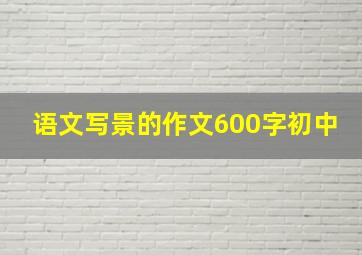 语文写景的作文600字初中